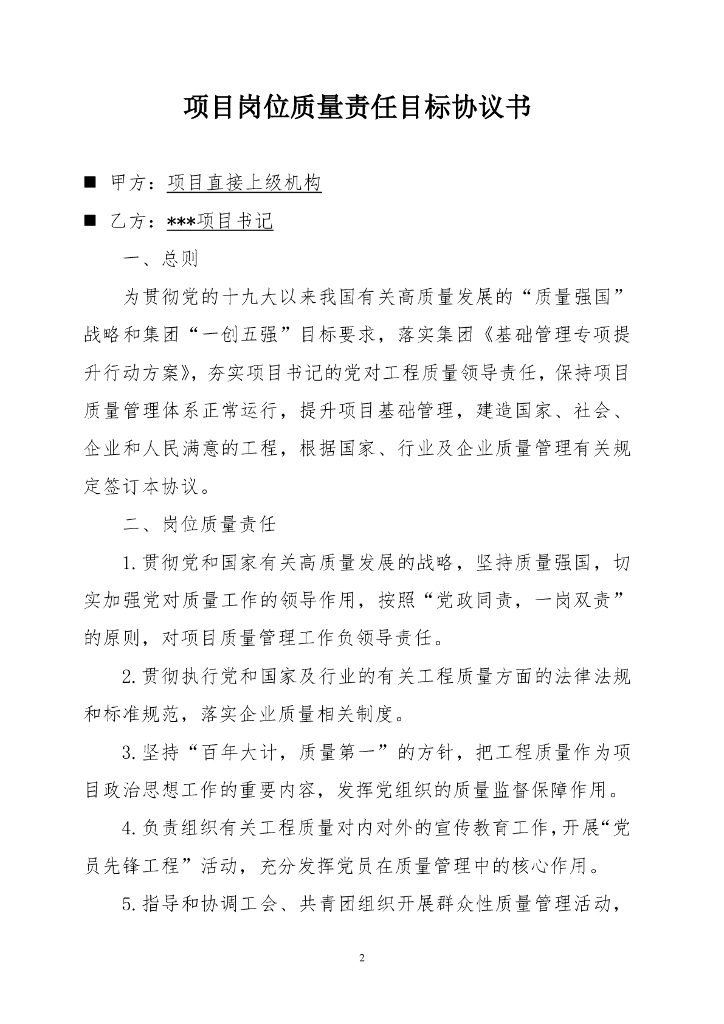 项目岗位质量责任目标协议书

■ 甲方：项目直接上级机构

■ 乙方：***项目书记

一、总则

为贯彻党的十九大以来我国有关高质量发展的“质量强国”战略和集团“一创五强”目标要求，落实集团《基础管理专项提升行动方案》，夯实项目书记的党对工程质量领导责任，保持项目质量管理体系正常运行，提升项目基础管理，建造国家、社会、企业和人民满意的工程，根据国家、行业及企业质量管理有关规定签订本协议。

二、岗位质量责任

1.贯彻党和国家有关高质量发展的战略，坚持质量强国，切实加强党对质量工作的领导作用，按照“党政同责，一岗双责”的原则，对项目质量管理工作负领导责任。

2.贯彻执行党和国家及行业的有关工程质量方面的法律法规和标准规范，落实企业质量相关制度。

3.坚持“百年大计，质量第一”的方针，把工程质量作为项目政治思想工作的重要内容，发挥党组织的质量监督保障作用。

4.负责组织有关工程质量对内对外的宣传教育工作，开展“党员先锋工程”活动，充分发挥党员在质量管理中的核心作用。

5.指导和协调工会、共青团组织开展群众性质量管理活动，

2